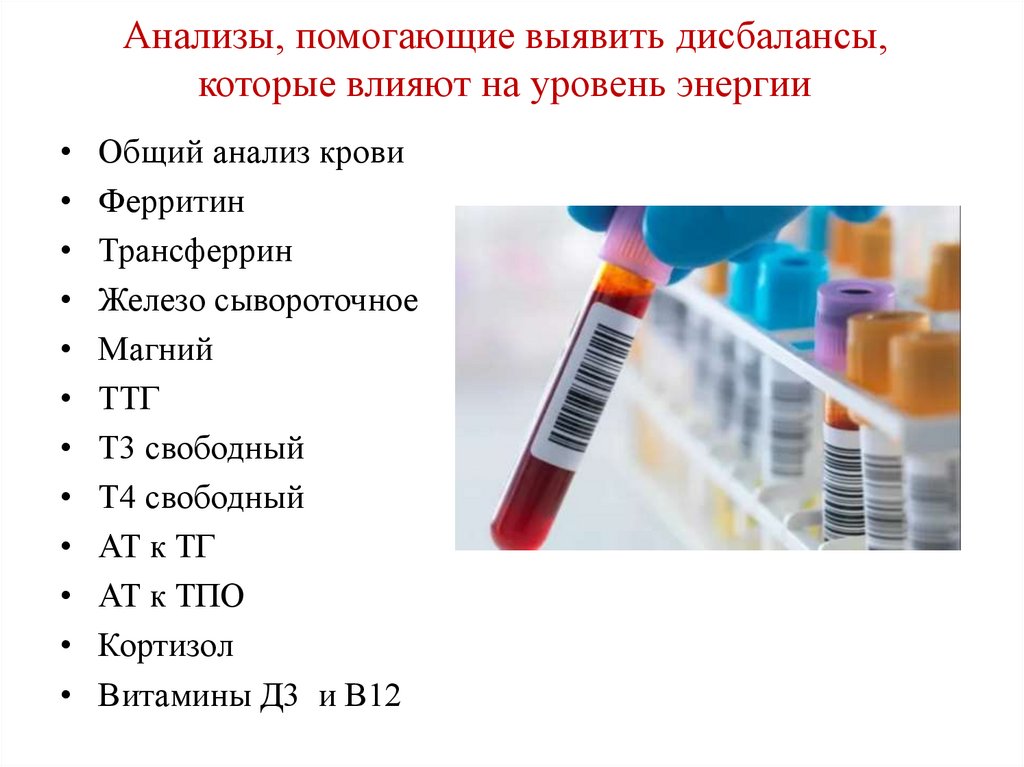 Анализы, помогающие выявить дисбалансы, которые влияют на уровень энергии

• Общий анализ крови
• Ферритин
• Трансферрин
• Железо сывороточное
• Магний
• ТТГ
• Т3 свободный
• Т4 свободный
• АТ к ТГ
• АТ к ТПО
• Кортизол
• Витамины Д3 и В12